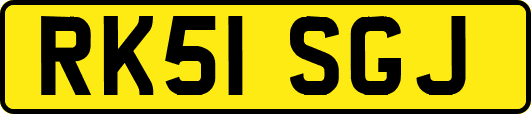 RK51 SGJ